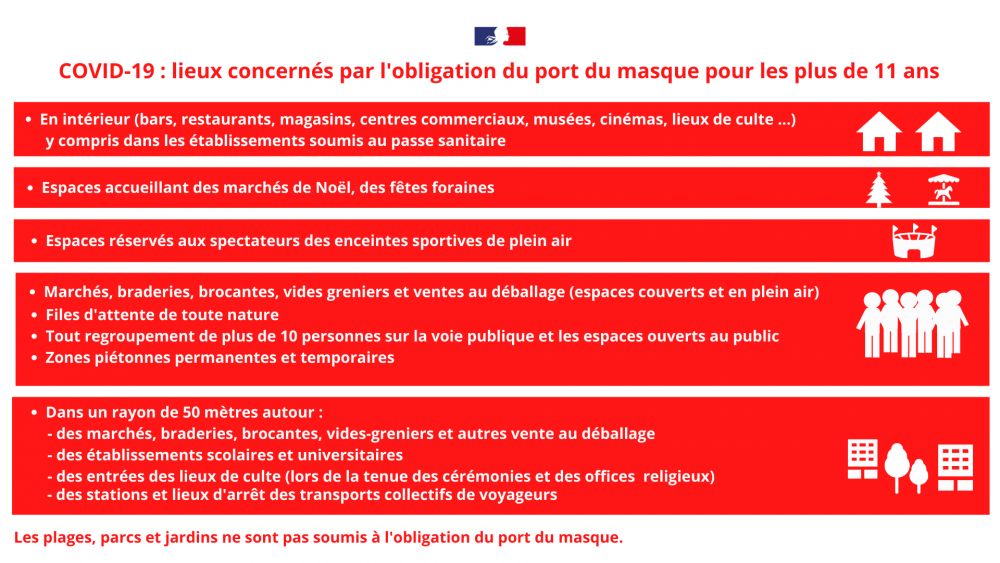 COVID-19 : lieux concernés par l'obligation du port du masque pour les plus de 11 ans

• En intérieur (bars, restaurants, magasins, centres commerciaux, musées, cinémas, lieux de culte ...) y compris dans les établissements soumis au passe sanitaire

• Espaces accueillant des marchés de Noël, des fêtes foraines

• Espaces réservés aux spectateurs des enceintes sportives de plein air

• Marchés, braderies, brocantes, vides greniers et ventes au déballage (espaces couverts et en plein air)
• Files d'attente de toute nature
• Tout regroupement de plus de 10 personnes sur la voie publique et les espaces ouverts au public
• Zones piétonnes permanentes et temporaires

• Dans un rayon de 50 mètres autour :
- des marchés, braderies, brocantes, vides-greniers et autres vente au déballage
- des établissements scolaires et universitaires
- des entrées des lieux de culte (lors de la tenue des cérémonies et des offices religieux)
- des stations et lieux d'arrêt des transports collectifs de voyageurs

Les plages, parcs et jardins ne sont pas soumis à l'obligation du port du masque.